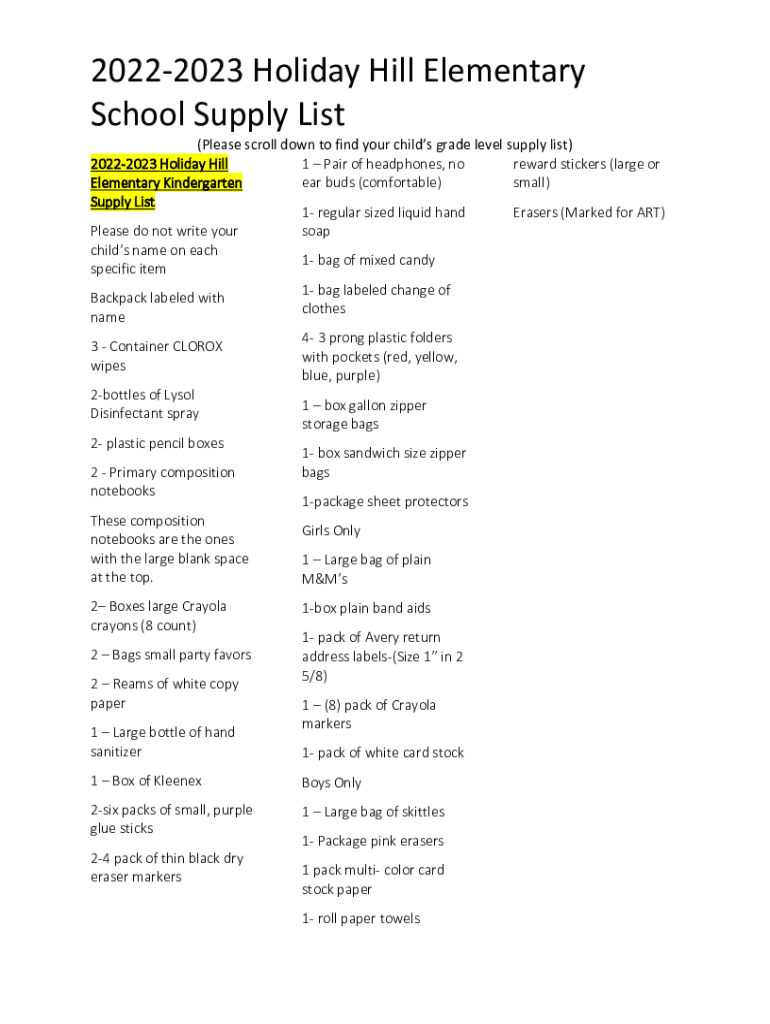 2022-2023 Holiday Hill Elementary School Supply List

(Please scroll down to find your child's grade level supply list)

2022-2023 Holiday Hill Elementary Kindergarten Supply List

Please do not write your child's name on each specific item

Backpack labeled with name

3 - Container CLOROX wipes

2-bottles of Lysol Disinfectant spray

2- plastic pencil boxes

2 - Primary composition notebooks

These composition notebooks are the ones with the large blank space at the top.

2– Boxes large Crayola crayons (8 count)

2 – Bags small party favors

2 – Reams of white copy paper

1 – Large bottle of hand sanitizer

1 – Box of Kleenex

2-six packs of small, purple glue sticks

2-4 pack of thin black dry eraser markers

1 – Pair of headphones, no ear buds (comfortable)

1- regular sized liquid hand soap

1- bag of mixed candy

1- bag labeled change of clothes

4- 3 prong plastic folders with pockets (red, yellow, blue, purple)

1 – box gallon zipper storage bags

1- box sandwich size zipper bags

1-package sheet protectors

Girls Only

1 – Large bag of plain M&M's

1-box plain band aids

1- pack of Avery return address labels-(Size 1" in 2 5/8)

1 – (8) pack of Crayola markers

1- pack of white card stock

Boys Only

1 – Large bag of skittles

1- Package pink erasers

1 pack multi- color card stock paper

1- roll paper towels

reward stickers (large or small)

Erasers (Marked for ART)